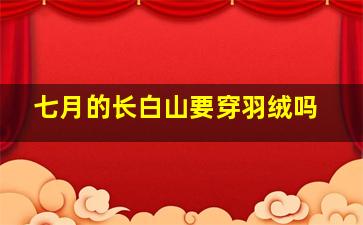 七月的长白山要穿羽绒吗